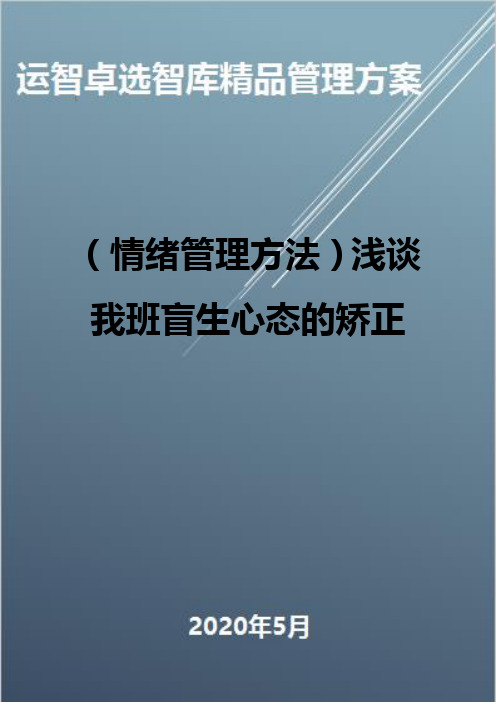 运智卓选智库精品管理方案

（情绪管理方法）浅谈我班盲生心态的矫正

2020年5月